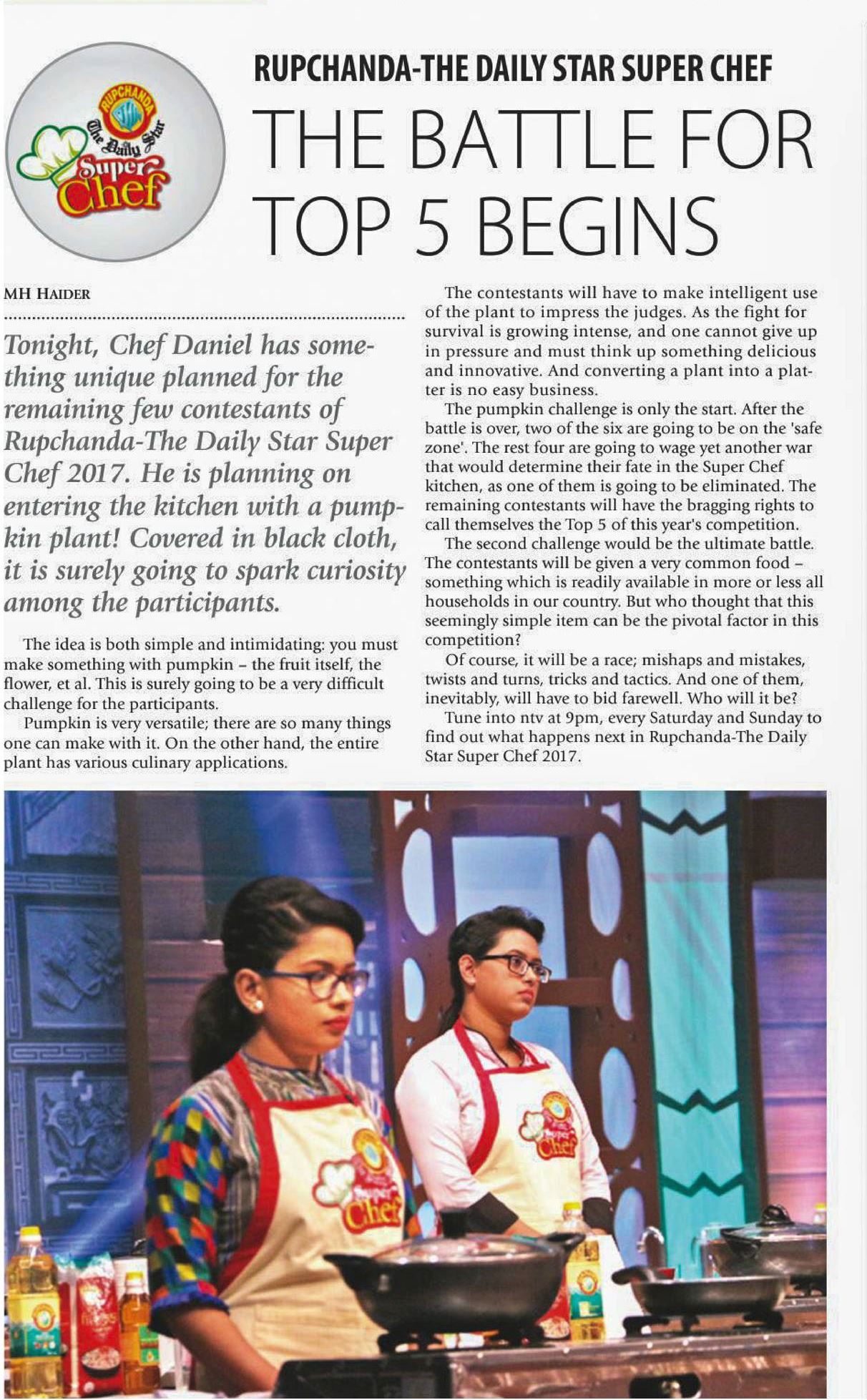 RUPCHANDA The Daily Star Super Chef

RUPCHANDA-THE DAILY STAR SUPER CHEF

THE BATTLE FOR TOP 5 BEGINS

MH HAIDER

Tonight, Chef Daniel has something unique planned for the remaining few contestants of Rupchanda-The Daily Star Super Chef 2017. He is planning on entering the kitchen with a pumpkin plant! Covered in black cloth, it is surely going to spark curiosity among the participants.

The idea is both simple and intimidating: you must make something with pumpkin – the fruit itself, the flower, et al. This is surely going to be a very difficult challenge for the participants.

Pumpkin is very versatile; there are so many things one can make with it. On the other hand, the entire plant has various culinary applications.

The contestants will have to make intelligent use of the plant to impress the judges. As the fight for survival is growing intense, and one cannot give up in pressure and must think up something delicious and innovative. And converting a plant into a platter is no easy business.

The pumpkin challenge is only the start. After the battle is over, two of the six are going to be on the 'safe zone'. The rest four are going to wage yet another war that would determine their fate in the Super Chef kitchen, as one of them is going to be eliminated. The remaining contestants will have the bragging rights to call themselves the Top 5 of this year's competition.

The second challenge would be the ultimate battle. The contestants will be given a very common food – something which is readily available in more or less all households in our country. But who thought that this seemingly simple item can be the pivotal factor in this competition?

Of course, it will be a race; mishaps and mistakes, twists and turns, tricks and tactics. And one of them, inevitably, will have to bid farewell. Who will it be?

Tune into ntv at 9pm, every Saturday and Sunday to find out what happens next in Rupchanda-The Daily Star Super Chef 2017.

Super Chef

Super Chef